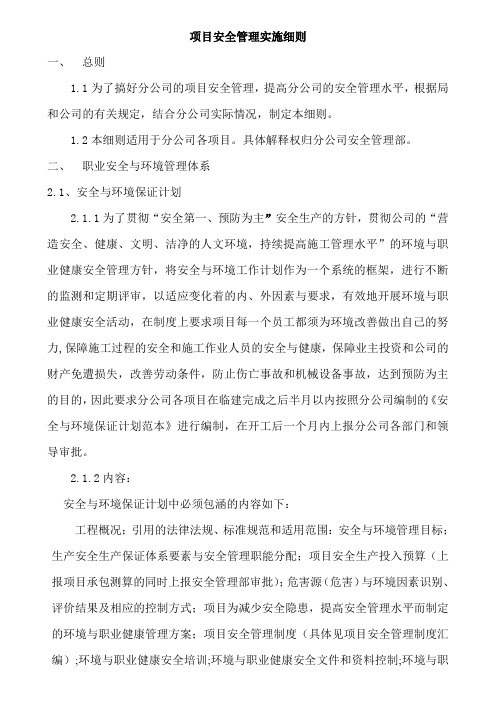 项目安全管理实施细则

一、　总则

1.1 为了搞好分公司的项目安全管理，提高分公司的安全管理水平，根据局和公司的有关规定，结合分公司实际情况，制定本细则。

1.2 本细则适用于分公司各项目。具体解释权归分公司安全管理部。

二、　职业安全与环境管理体系

2.1、安全与环境保证计划

2.1.1 为了贯彻“安全第一、预防为主”安全生产的方针，贯彻公司的“营造安全、健康、文明、洁净的人文环境，持续提高施工管理水平”的环境与职业健康安全管理方针，将安全与环境工作计划作为一个系统的框架，进行不断的监测和定期评审，以适应变化着的内、外因素与要求，有效地开展环境与职业健康安全活动，在制度上要求项目每一个员工都须为环境改善做出自己的努力，保障施工过程的安全和施工作业人员的安全与健康，保障业主投资和公司的财产免遭损失，改善劳动条件，防止伤亡事故和机械设备事故，达到预防为主的目的，因此要求分公司各项目在临建完成之后半月以内按照分公司编制的《安全与环境保证计划范本》进行编制，在开工后一个月内上报分公司各部门和领导审批。

2.1.2 内容：

安全与环境保证计划中必须包涵的内容如下：

工程概况；引用的法律法规、标准规范和适用范围；安全与环境管理目标；生产安全生产保证体系要素与安全管理职能分配；项目安全生产投入预算（上报项目承包测算的同时上报安全管理部审批）；危害源（危害）与环境因素识别、评价结果及相应的控制方式；项目为减少安全隐患，提高安全管理水平而制定的环境与职业健康管理方案；项目安全管理制度（具体见项目安全管理制度汇编）;环境与职业健康安全培训;环境与职业健康安全文件和资料控制;环境与职